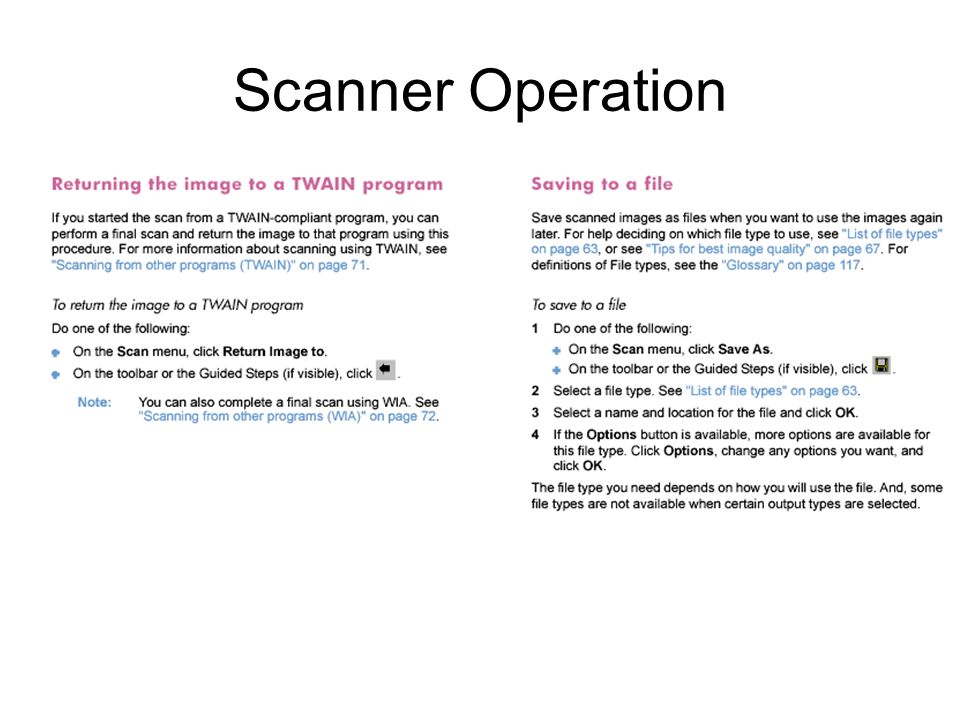 Scanner Operation

Returning the image to a TWAIN program

If you started the scan from a TWAIN-compliant program, you can perform a final scan and return the image to that program using this procedure. For more information about scanning using TWAIN, see "Scanning from other programs (TWAIN)" on page 71.

To return the image to a TWAIN program

Do one of the following:

• On the Scan menu, click Return Image to.
• On the toolbar or the Guided Steps (if visible), click .

Note: You can also complete a final scan using WIA. See "Scanning from other programs (WIA)" on page 72.

Saving to a file

Save scanned images as files when you want to use the images again later. For help deciding on which file type to use, see "List of file types" on page 63, or see "Tips for best image quality" on page 67. For definitions of File types, see the "Glossary" on page 117.

To save to a file

1 Do one of the following:
• On the Scan menu, click Save As.
• On the toolbar or the Guided Steps (if visible), click .
2 Select a file type. See "List of file types" on page 63.
3 Select a name and location for the file and click OK.
4 If the Options button is available, more options are available for this file type. Click Options, change any options you want, and click OK.

The file type you need depends on how you will use the file. And, some file types are not available when certain output types are selected.